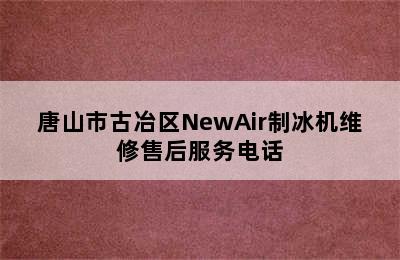 唐山市古冶区NewAir制冰机维修售后服务电话